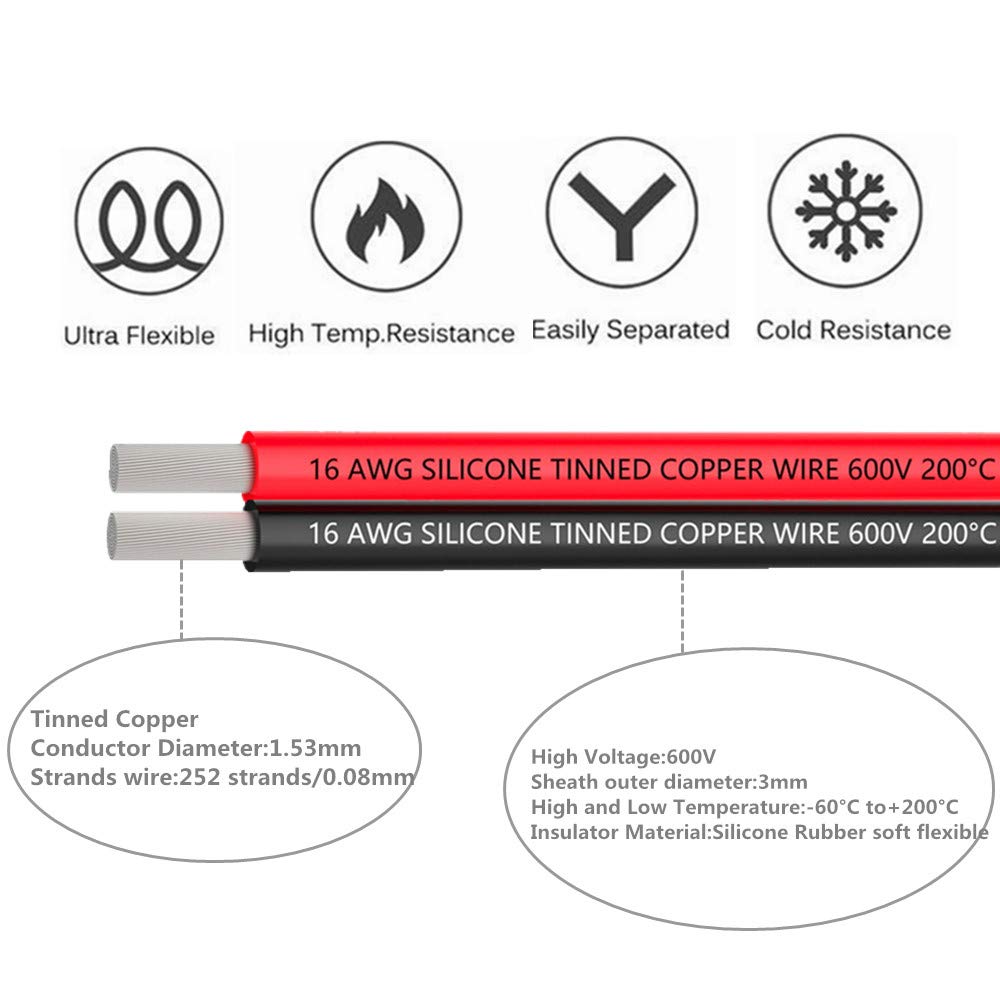 Ultra Flexible

High Temp.Resistance

Easily Separated

Cold Resistance

16 AWG SILICONE TINNED COPPER WIRE 600V 200°C

16 AWG SILICONE TINNED COPPER WIRE 600V 200°C

Tinned Copper
Conductor Diameter:1.53mm
Strands wire:252 strands/0.08mm

High Voltage:600V
Sheath outer diameter:3mm
High and Low Temperature:-60°C to+200°C
Insulator Material:Silicone Rubber soft flexible